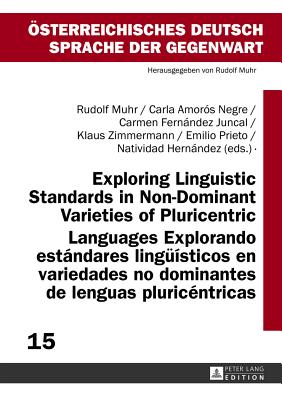 ÖSTERREICHISCHES DEUTSCH
SPRACHE DER GEGENWART

Herausgegeben von Rudolf Muhr

Rudolf Muhr / Carla Amorós Negre / Carmen Fernández Juncal / Klaus Zimmermann / Emilio Prieto / Natividad Hernández (eds.) ·

Exploring Linguistic Standards in Non-Dominant Varieties of Pluricentric Languages Explorando estándares lingüísticos en variedades no dominantes de lenguas pluricéntricas

15

PETER LANG
EDITION